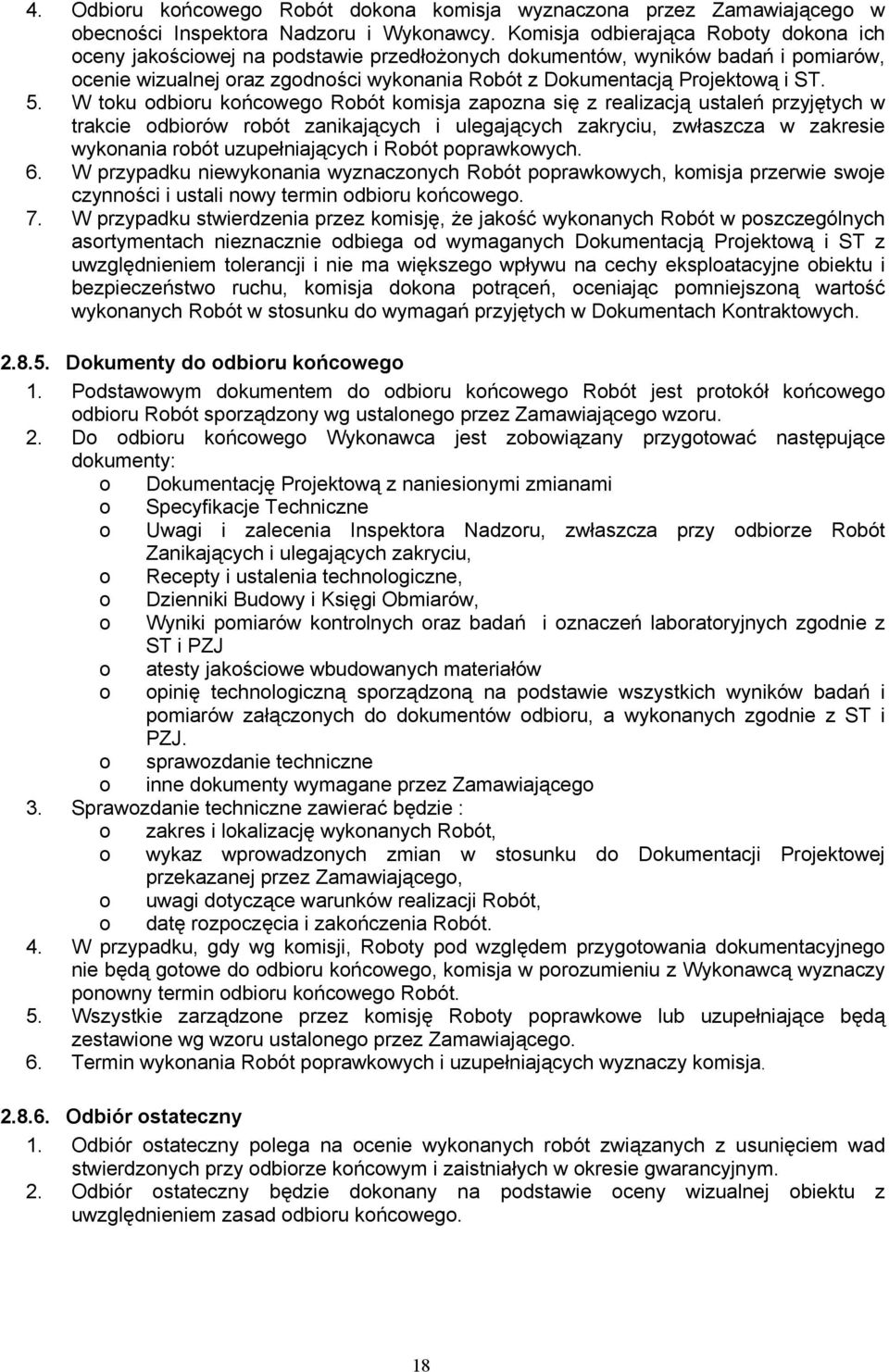 4. Odbioru końcowego Robót dokona komisja wyznaczona przez Zamawiającego w obecności Inspektora Nadzoru i Wykonawcy. Komisja odbierająca Roboty dokona ich oceny jakościowej na podstawie przedłożonych dokumentów, wyników badań i pomiarów, ocenie wizualnej oraz zgodności wykonania Robót z Dokumentacją Projektową i ST.
5. W toku odbioru końcowego Robót komisja zapozna się z realizacją ustaleń przyjętych w trakcie odbiorów robót zanikających i ulegających zakryciu, zwłaszcza w zakresie wykonania robót uzupełniających i Robót poprawkowych.
6. W przypadku niewykonania wyznaczonych Robót poprawkowych, komisja przerwie swoje czynności i ustali nowy termin odbioru końcowego.
7. W przypadku stwierdzenia przez komisję, że jakość wykonanych Robót w poszczególnych asortymentach nieznacznie odbiega od wymaganych Dokumentacją Projektową i ST z uwzględnieniem tolerancji i nie ma większego wpływu na cechy eksploatacyjne obiektu i bezpieczeństwo ruchu, komisja dokona potrąceń, oceniając pomniejszoną wartość wykonanych Robót w stosunku do wymagań przyjętych w Dokumentach Kontraktowych.

2.8.5. Dokumenty do odbioru końcowego
1. Podstawowym dokumentem do odbioru końcowego Robót jest protokół końcowego odbioru Robót sporządzony wg ustalonego przez Zamawiającego wzoru.
2. Do odbioru końcowego Wykonawca jest zobowiązany przygotować następujące dokumenty:
o Dokumentację Projektową z naniesionymi zmianami
o Specyfikacje Techniczne
o Uwagi i zalecenia Inspektora Nadzoru, zwłaszcza przy odbiorze Robót Zanikających i ulegających zakryciu,
o Recepty i ustalenia technologiczne,
o Dzienniki Budowy i Księgi Obmiarów,
o Wyniki pomiarów kontrolnych oraz badań i oznaczeń laboratoryjnych zgodnie z ST i PZJ
o atesty jakościowe wbudowanych materiałów
o opinię technologiczną sporządzoną na podstawie wszystkich wyników badań i pomiarów załączonych do dokumentów odbioru, a wykonanych zgodnie z ST i PZJ.
o sprawozdanie techniczne
o inne dokumenty wymagane przez Zamawiającego
3. Sprawozdanie techniczne zawierać będzie :
o zakres i lokalizację wykonanych Robót,
o wykaz wprowadzonych zmian w stosunku do Dokumentacji Projektowej przekazanej przez Zamawiającego,
o uwagi dotyczące warunków realizacji Robót,
o datę rozpoczęcia i zakończenia Robót.
4. W przypadku, gdy wg komisji, Roboty pod względem przygotowania dokumentacyjnego nie będą gotowe do odbioru końcowego, komisja w porozumieniu z Wykonawcą wyznaczy ponowny termin odbioru końcowego Robót.
5. Wszystkie zarządzone przez komisję Roboty poprawkowe lub uzupełniające będą zestawione wg wzoru ustalonego przez Zamawiającego.
6. Termin wykonania Robót poprawkowych i uzupełniających wyznaczy komisja.

2.8.6. Odbiór ostateczny
1. Odbiór ostateczny polega na ocenie wykonanych robót związanych z usunięciem wad stwierdzonych przy odbiorze końcowym i zaistniałych w okresie gwarancyjnym.
2. Odbiór ostateczny będzie dokonany na podstawie oceny wizualnej obiektu z uwzględnieniem zasad odbioru końcowego.

18